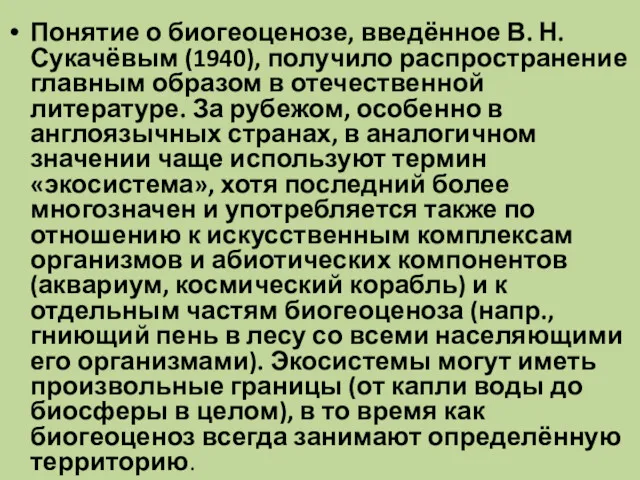 • Понятие о биогеоценозе, введённое В. Н. Сукачёвым (1940), получило распространение главным образом в отечественной литературе. За рубежом, особенно в англоязычных странах, в аналогичном значении чаще используют термин «экосистема», хотя последний более многозначен и употребляется также по отношению к искусственным комплексам организмов и абиотических компонентов (аквариум, космический корабль) и к отдельным частям биогеоценоза (напр., гниющий пень в лесу со всеми населяющими его организмами). Экосистемы могут иметь произвольные границы (от капли воды до биосферы в целом), в то время как биогеоценоз всегда занимают определённую территорию.